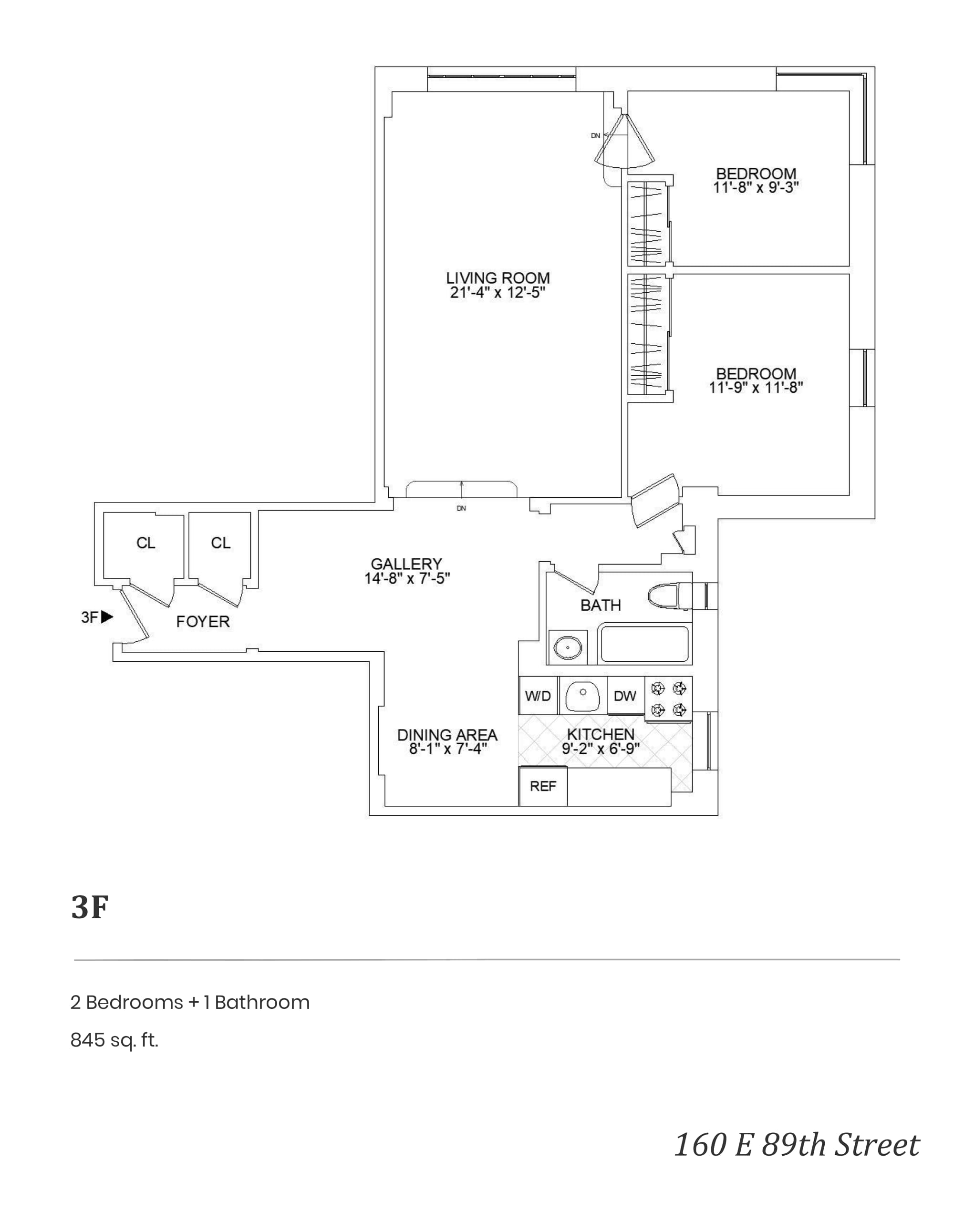 DN

BEDROOM
11'-8" x 9'-3"

LIVING ROOM
21'-4" x 12'-5"

BEDROOM
11'-9" x 11'-8"

DN

CL

CL

GALLERY
14'-8" x 7'-5"

3F

FOYER

BATH

W/D

DW

DINING AREA
8'-1" x 7'-4"

KITCHEN
9'-2" x 6'-9"

REF

3F

2 Bedrooms + 1 Bathroom

845 sq. ft.

160 E 89th Street